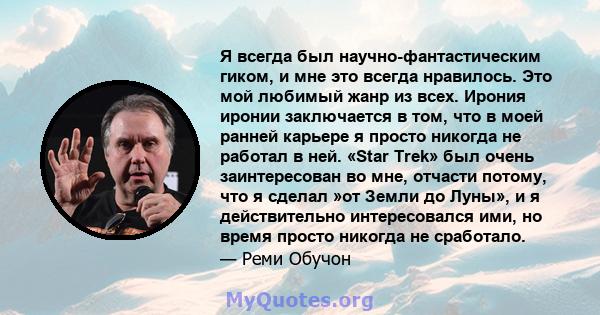 Я всегда был научно-фантастическим гиком, и мне это всегда нравилось. Это мой любимый жанр из всех. Ирония иронии заключается в том, что в моей ранней карьере я просто никогда не работал в ней. «Star Trek» был очень заинтересован во мне, отчасти потому, что я сделал »от Земли до Луны», и я действительно интересовался ими, но время просто никогда не сработало.
— Реми Обучон

MyQuotes.org